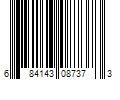 6 84143 08737 3